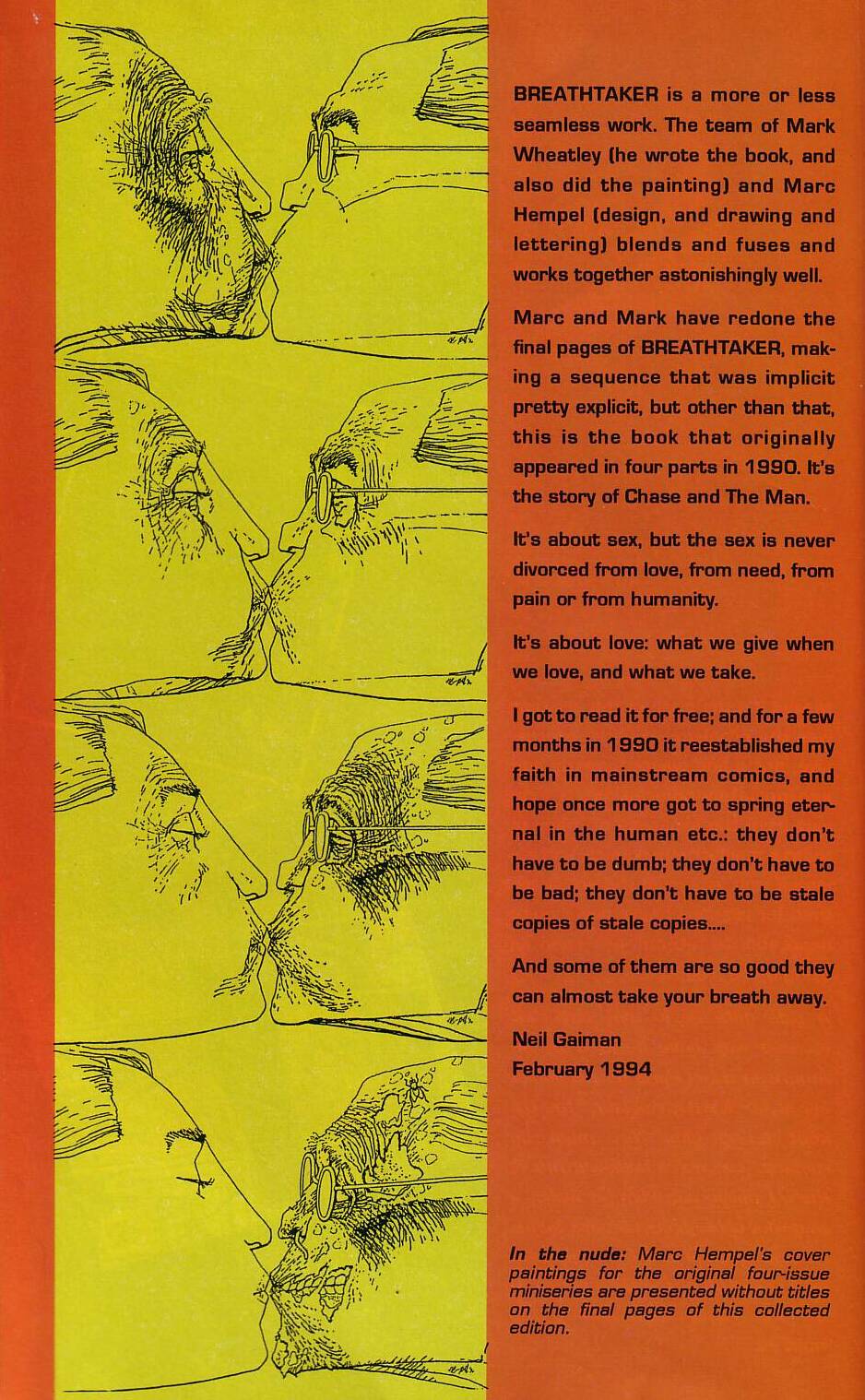 BREATHTAKER is a more or less seamless work. The team of Mark Wheatley (he wrote the book, and also did the painting) and Marc Hempel (design, and drawing and lettering) blends and fuses and works together astonishingly well.

Marc and Mark have redone the final pages of BREATHTAKER, making a sequence that was implicit pretty explicit, but other than that, this is the book that originally appeared in four parts in 1990. It's the story of Chase and The Man.

It's about sex, but the sex is never divorced from love, from need, from pain or from humanity.

It's about love: what we give when we love, and what we take.

I got to read it for free; and for a few months in 1990 it reestablished my faith in mainstream comics, and hope once more got to spring eternal in the human etc.: they don't have to be dumb; they don't have to be bad; they don't have to be stale copies of stale copies....

And some of them are so good they can almost take your breath away.

Neil Gaiman
February 1994

In the nude: Marc Hempel's cover paintings for the original four-issue miniseries are presented without titles on the final pages of this collected edition.